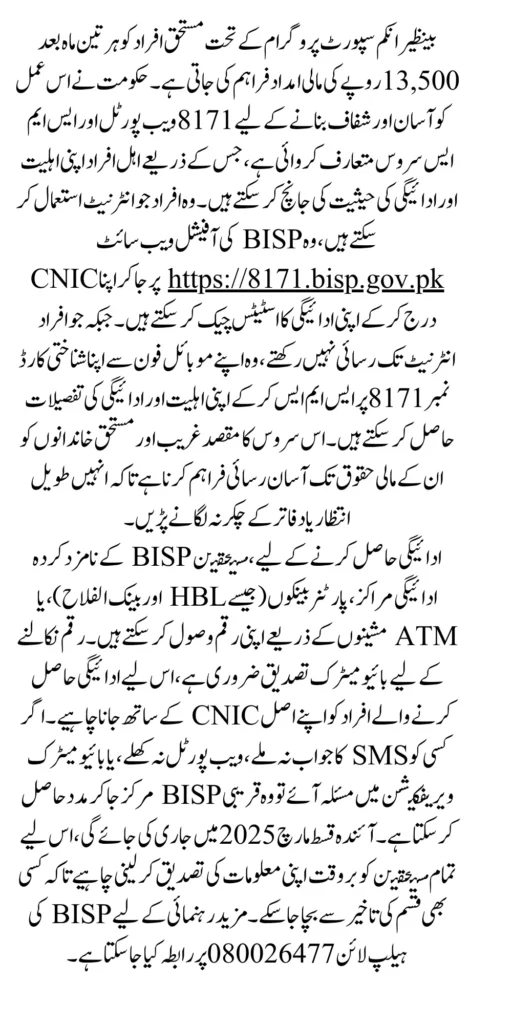 بینظیر انکم سپورٹ پروگرام کے تحت مستحق افراد کو ہر تین ماہ بعد 13,500 روپے کی مالی امداد فراہم کی جاتی ہے۔ حکومت نے اس عمل کو آسان اور شفاف بنانے کے لیے 8171 ویب پورٹل اور ایس ایم ایس سروس متعارف کروائی ہے، جس کے ذریعے اہل افراد اپنی اہلیت اور ادائیگی کی حیثیت کی جانچ کر سکتے ہیں۔ وہ افراد جو انٹرنیٹ استعمال کر سکتے ہیں، وہ BISP کی آفیشل ویب سائٹ https://8171.bisp.gov.pk پر جا کر اپنا CNIC درج کر کے اپنی ادائیگی کا اسٹیٹس چیک کر سکتے ہیں۔ جبکہ جو افراد انٹرنیٹ تک رسائی نہیں رکھتے، وہ اپنے موبائل فون سے اپنا شناختی کارڈ نمبر 8171 پر ایس ایم ایس کر کے اپنی اہلیت اور ادائیگی کی تفصیلات حاصل کر سکتے ہیں۔ اس سروس کا مقصد غریب اور مستحق خاندانوں کو ان کے مالی حقوق تک آسان رسائی فراہم کرنا ہے تاکہ انہیں طویل انتظار یا دفاتر کے چکر نہ لگانے پڑیں۔

ادائیگی حاصل کرنے کے لیے، مستحقین BISP کے نامزد کردہ ادائیگی مراکز، پارٹنر بینکوں (جیسے HBL اور بینک الفلاح)، یا ATM مشینوں کے ذریعے اپنی رقم وصول کر سکتے ہیں۔ رقم نکالنے کے لیے بائیو میٹرک تصدیق ضروری ہے، اس لیے ادائیگی حاصل کرنے والے افراد کو اپنے اصل CNIC کے ساتھ جانا چاہیے۔ اگر کسی کو SMS کا جواب نہ ملے، ویب پورٹل نہ کھلے، یا بائیو میٹرک ویریفکیشن میں مسئلہ آئے تو وہ قریبی BISP مرکز جا کر مدد حاصل کر سکتا ہے۔ آئندہ قسط مارچ 2025 میں جاری کی جائے گی، اس لیے تمام مستحقین کو بروقت اپنی معلومات کی تصدیق کر لینی چاہیے تاکہ کسی بھی قسم کی تاخیر سے بچا جا سکے۔ مزید رہنمائی کے لیے BISP کی ہیلپ لائن 080026477 پر رابطہ کیا جا سکتا ہے۔